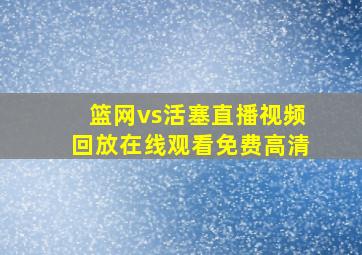 篮网vs活塞直播视频回放在线观看免费高清